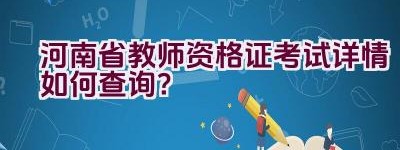 $H_2O$

河南省教师资格证考试详情如何查询?